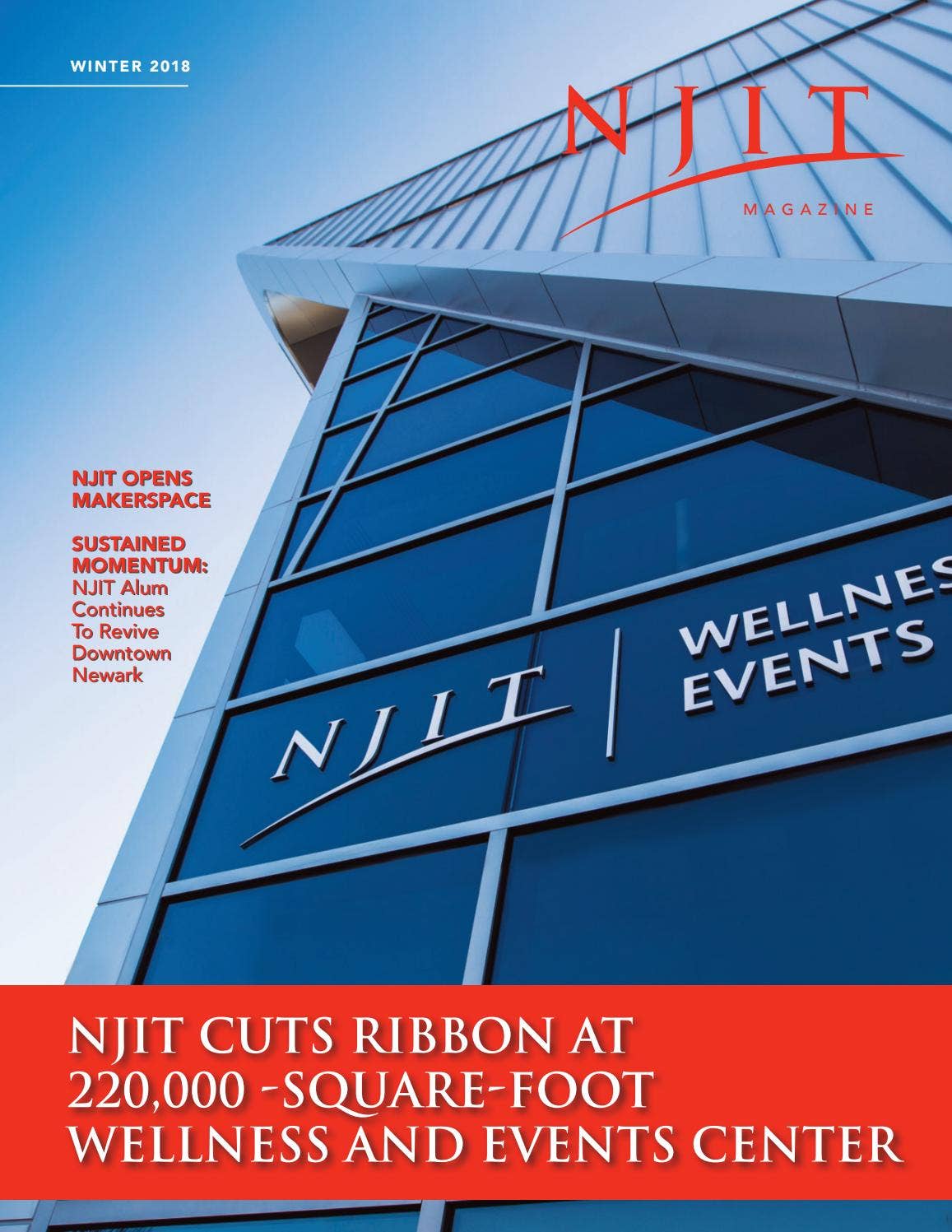 WINTER 2018

NJIT
MAGAZINE

NJIT OPENS MAKERSPACE

SUSTAINED MOMENTUM: NJIT Alum Continues To Revive Downtown Newark

NJIT | WELLNES
EVENTS

NJIT CUTS RIBBON AT 220,000 -SQUARE-FOOT WELLNESS AND EVENTS CENTER